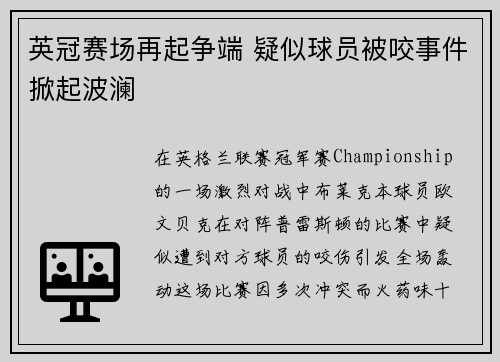 英冠赛场再起争端 疑似球员被咬事件掀起波澜

在英格兰联赛冠军赛Championship的一场激烈对战中布莱克本球员欧文贝克在对阵普雷斯顿的比赛中疑似遭到对方球员的咬伤引发全场轰动这场比赛因多次冲突而火药味十